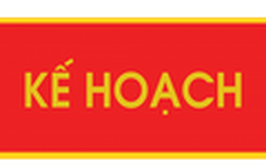 KẾ HOẠCH